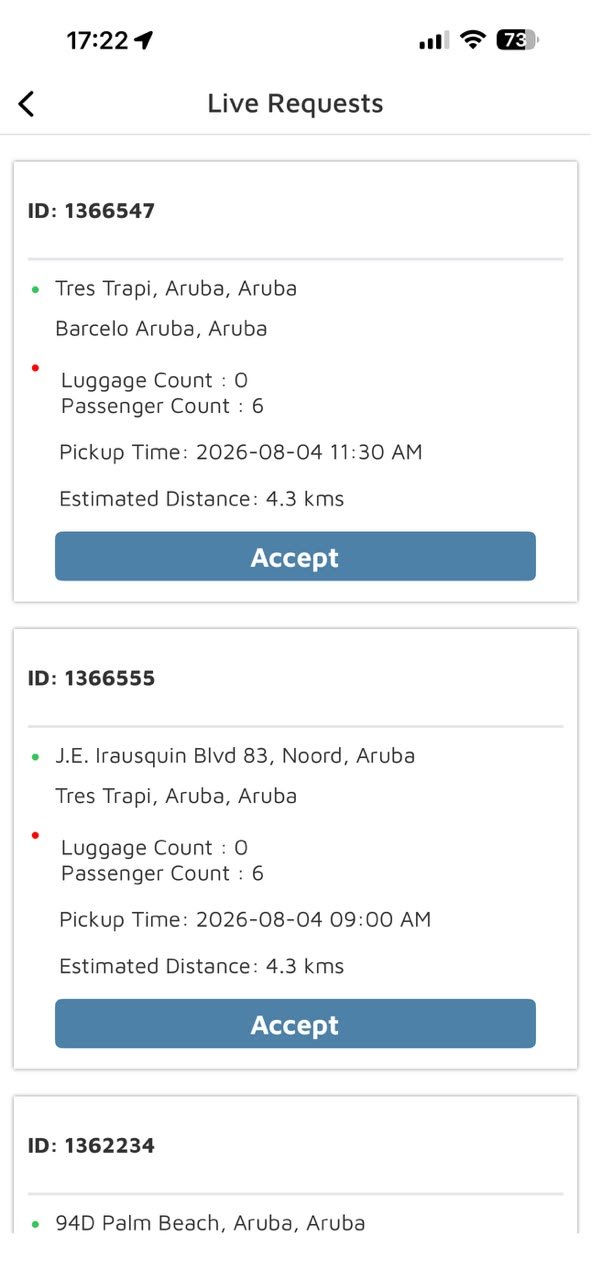 17:22 73

Live Requests

ID: 1366547

Tres Trapi, Aruba, Aruba

Barcelo Aruba, Aruba

Luggage Count : 0
Passenger Count : 6

Pickup Time: 2026-08-04 11:30 AM

Estimated Distance: 4.3 kms

Accept

ID: 1366555

J.E. Irausquin Blvd 83, Noord, Aruba

Tres Trapi, Aruba, Aruba

Luggage Count : 0
Passenger Count : 6

Pickup Time: 2026-08-04 09:00 AM

Estimated Distance: 4.3 kms

Accept

ID: 1362234

94D Palm Beach, Aruba, Aruba